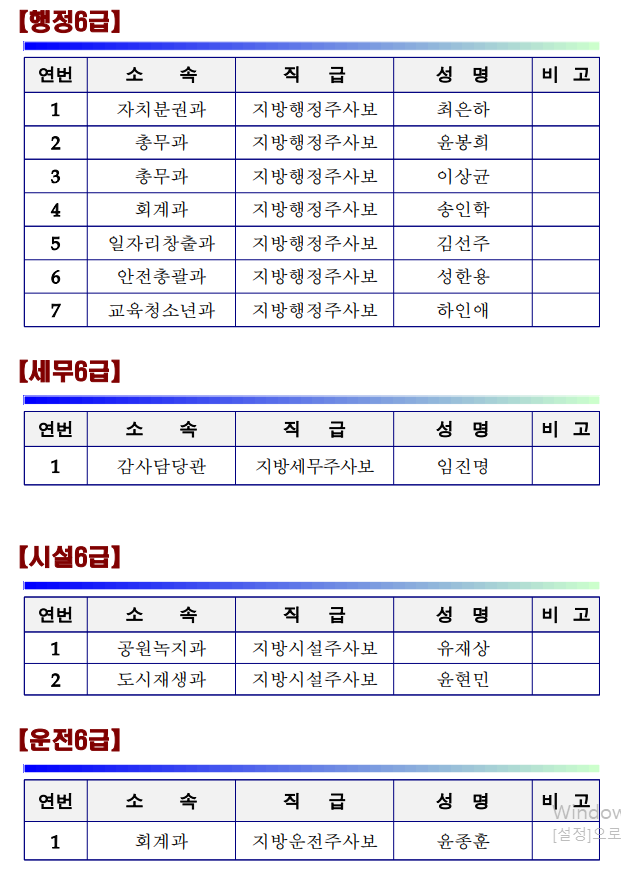 【행정6급】

| 연번 | 소 속 | 직 급 | 성 명 | 비 고 |
|---|---|---|---|---|
| 1 | 자치분권과 | 지방행정주사보 | 최은하 | |
| 2 | 총무과 | 지방행정주사보 | 윤봉희 | |
| 3 | 총무과 | 지방행정주사보 | 이상균 | |
| 4 | 회계과 | 지방행정주사보 | 송인학 | |
| 5 | 일자리창출과 | 지방행정주사보 | 김선주 | |
| 6 | 안전총괄과 | 지방행정주사보 | 성한용 | |
| 7 | 교육청소년과 | 지방행정주사보 | 하인애 | |

【세무6급】

| 연번 | 소 속 | 직 급 | 성 명 | 비 고 |
|---|---|---|---|---|
| 1 | 감사담당관 | 지방세무주사보 | 임진명 | |

【시설6급】

| 연번 | 소 속 | 직 급 | 성 명 | 비 고 |
|---|---|---|---|---|
| 1 | 공원녹지과 | 지방시설주사보 | 유재상 | |
| 2 | 도시재생과 | 지방시설주사보 | 윤현민 | |

【운전6급】

| 연번 | 소 속 | 직 급 | 성 명 | 비 고 |
|---|---|---|---|---|
| 1 | 회계과 | 지방운전주사보 | 윤종훈 | |

Window
[설정]으로